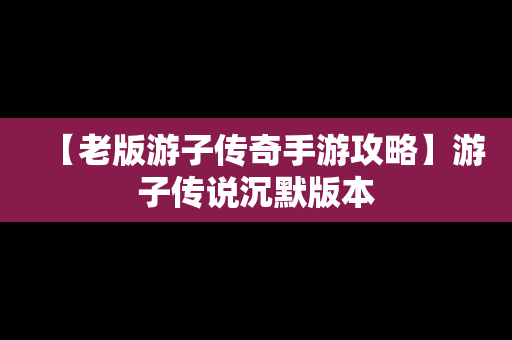 【老版游子传奇手游攻略】游子传说沉默版本